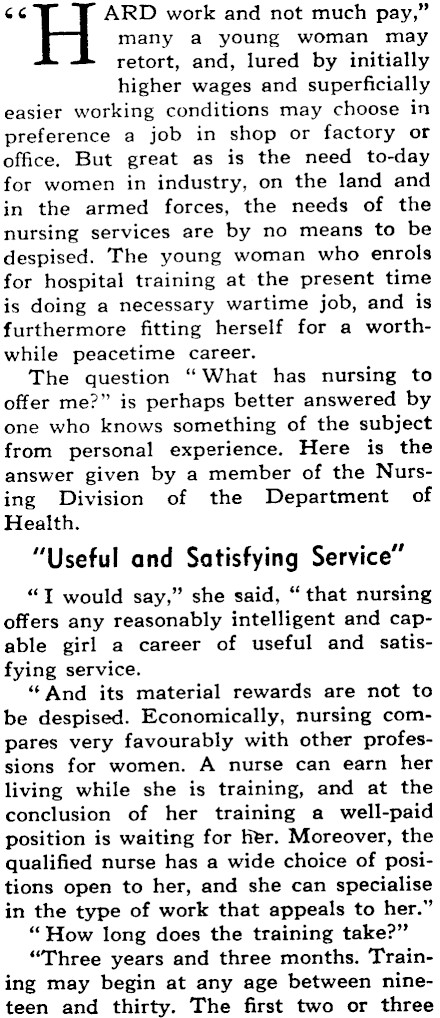 "HARD work and not much pay," many a young woman may retort, and, lured by initially higher wages and superficially easier working conditions may choose in preference a job in shop or factory or office. But great as is the need to-day for women in industry, on the land and in the armed forces, the needs of the nursing services are by no means to be despised. The young woman who enrols for hospital training at the present time is doing a necessary wartime job, and is furthermore fitting herself for a worthwhile peacetime career.

The question "What has nursing to offer me?" is perhaps better answered by one who knows something of the subject from personal experience. Here is the answer given by a member of the Nursing Division of the Department of Health.

"Useful and Satisfying Service"

"I would say," she said, "that nursing offers any reasonably intelligent and capable girl a career of useful and satisfying service.

"And its material rewards are not to be despised. Economically, nursing compares very favourably with other professions for women. A nurse can earn her living while she is training, and at the conclusion of her training a well-paid position is waiting for her. Moreover, the qualified nurse has a wide choice of positions open to her, and she can specialise in the type of work that appeals to her."

"How long does the training take?"

"Three years and three months. Training may begin at any age between nineteen and thirty. The first two or three